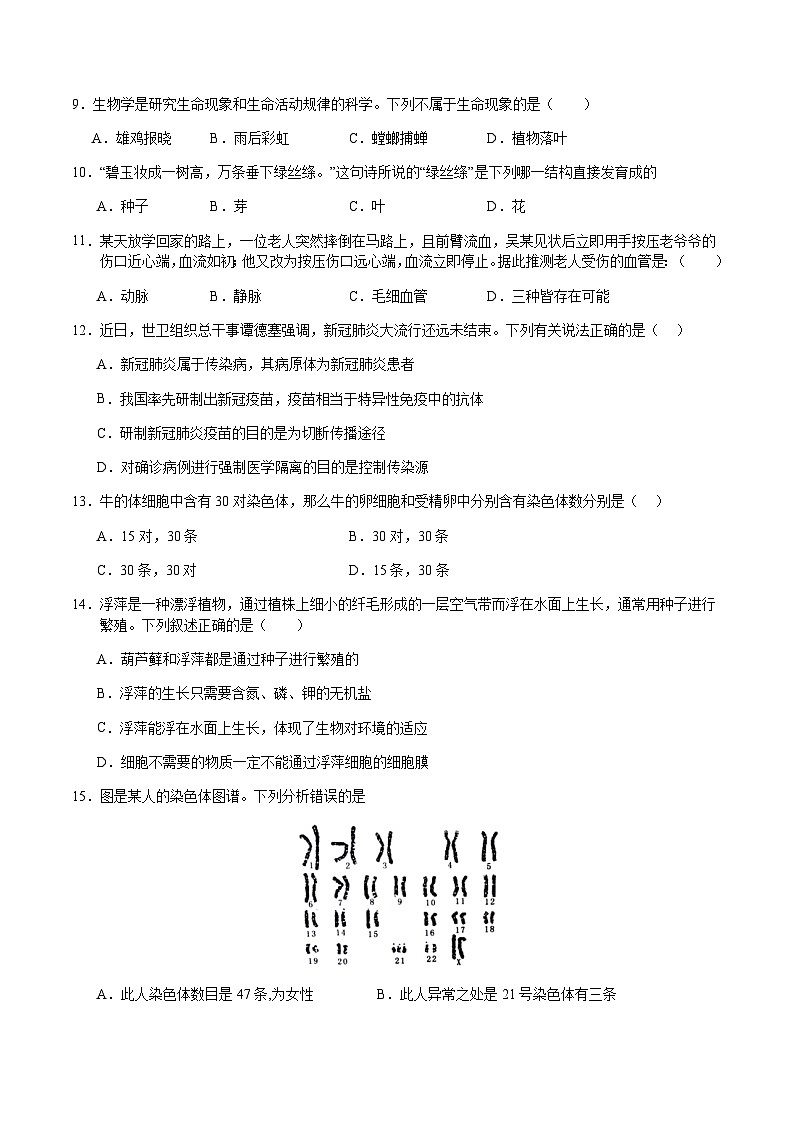 9．生物学是研究生命现象和生命活动规律的科学。下列不属于生命现象的是（　　）

A．雄鸡报晓　　B．雨后彩虹　　C．螳螂捕蝉　　D．植物落叶

10．“碧玉妆成一树高，万条垂下绿丝绦。”这句诗所说的“绿丝绦”是下列哪一结构直接发育成的

A．种子　　B．芽　　C．叶　　D．花

11．某天放学回家的路上，一位老人突然摔倒在马路上，且前臂流血，吴某见状后立即用手按压老爷爷的伤口近心端，血流如初；他又改为按压伤口远心端，血流立即停止。据此推测老人受伤的血管是：（　　）

A．动脉　　B．静脉　　C．毛细血管　　D．三种皆存在可能

12．近日，世卫组织总干事谭德塞强调，新冠肺炎大流行还远未结束。下列有关说法正确的是（　　）

A．新冠肺炎属于传染病，其病原体为新冠肺炎患者

B．我国率先研制出新冠疫苗，疫苗相当于特异性免疫中的抗体

C．研制新冠肺炎疫苗的目的是为切断传播途径

D．对确诊病例进行强制医学隔离的目的是控制传染源

13．牛的体细胞中含有 30 对染色体，那么牛的卵细胞和受精卵中分别含有染色体数分别是（　　）

A．15 对，30 条　　B．30 对，30 条

C．30 条，30 对　　D．15 条，30 条

14．浮萍是一种漂浮植物，通过植株上细小的纤毛形成的一层空气带而浮在水面上生长，通常用种子进行繁殖。下列叙述正确的是（　　）

A．葫芦藓和浮萍都是通过种子进行繁殖的

B．浮萍的生长只需要含氮、磷、钾的无机盐

C．浮萍能浮在水面上生长，体现了生物对环境的适应

D．细胞不需要的物质一定不能通过浮萍细胞的细胞膜

15．图是某人的染色体图谱。下列分析错误的是

1 2 3 4 5
6 7 8 9 10 11 12
13 14 15 16 17 18
19 20 21 22 X

A．此人染色体数目是 47 条,为女性　　B．此人异常之处是 21 号染色体有三条